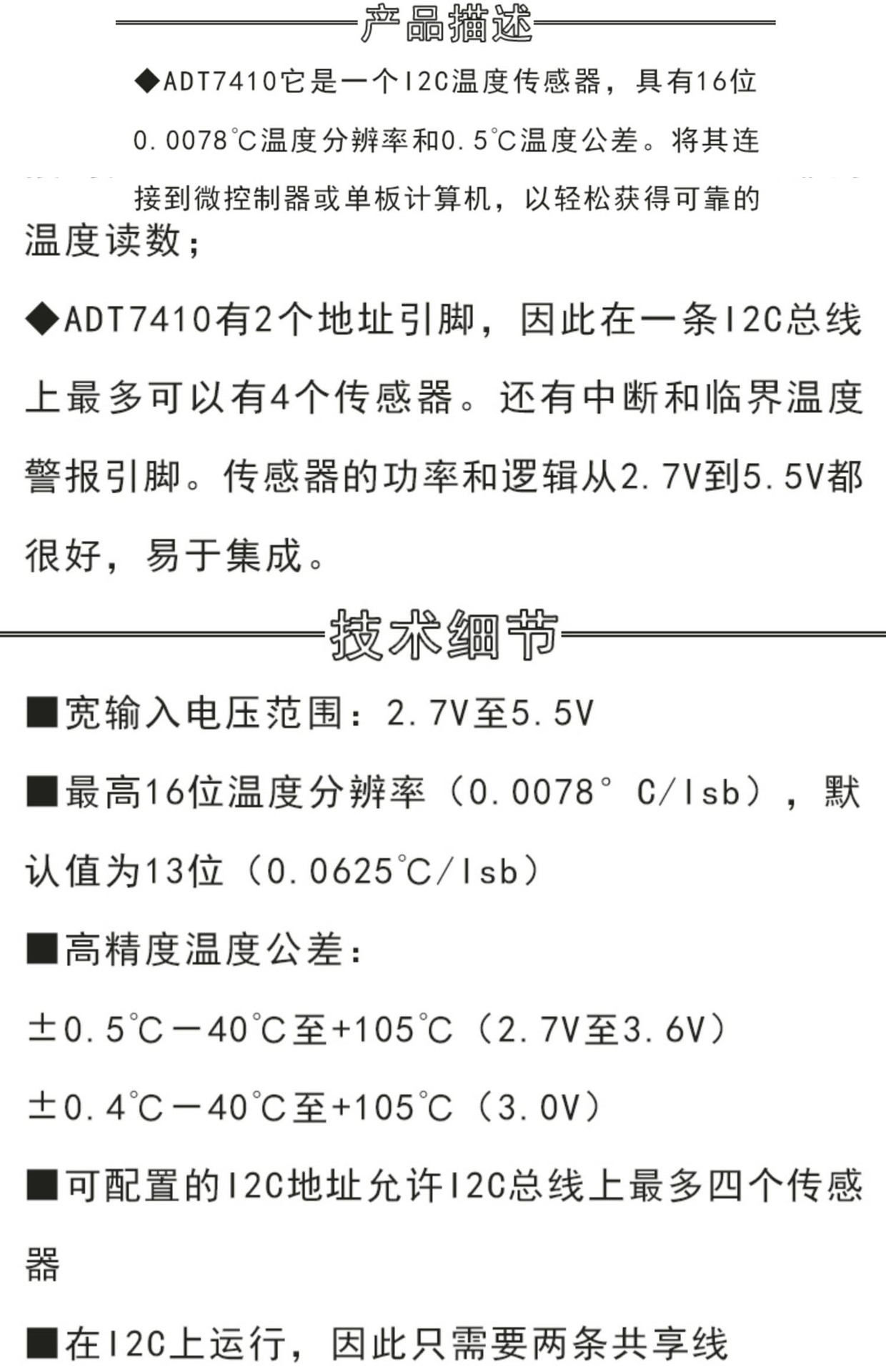 产品描述

◆ADT7410它是一个I2C温度传感器，具有16位0.0078℃温度分辨率和0.5℃温度公差。将其连接到微控制器或单板计算机，以轻松获得可靠的温度读数；

◆ADT7410有2个地址引脚，因此在一条I2C总线上最多可以有4个传感器。还有中断和临界温度警报引脚。传感器的功率和逻辑从2.7V到5.5V都很好，易于集成。

技术细节

■宽输入电压范围：2.7V至5.5V

■最高16位温度分辨率（0.0078° C/lsb），默认值为13位（0.0625℃/lsb）

■高精度温度公差：

±0.5℃－40℃至+105℃（2.7V至3.6V）

±0.4℃－40℃至+105℃（3.0V）

■可配置的I2C地址允许I2C总线上最多四个传感器

■在I2C上运行，因此只需要两条共享线